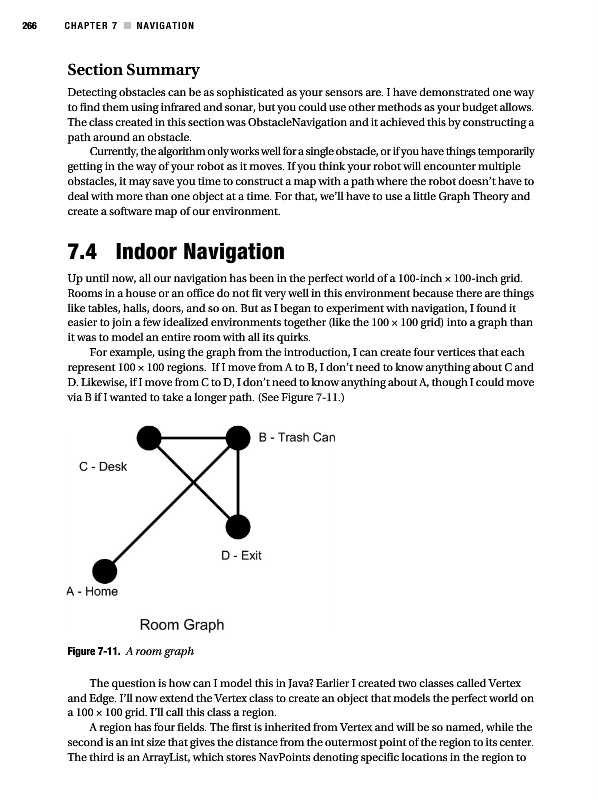 266 CHAPTER 7 ■ NAVIGATION

Section Summary

Detecting obstacles can be as sophisticated as your sensors are. I have demonstrated one way to find them using infrared and sonar, but you could use other methods as your budget allows. The class created in this section was ObstacleNavigation and it achieved this by constructing a path around an obstacle.

Currently, the algorithm only works well for a single obstacle, or if you have things temporarily getting in the way of your robot as it moves. If you think your robot will encounter multiple obstacles, it may save you time to construct a map with a path where the robot doesn't have to deal with more than one object at a time. For that, we'll have to use a little Graph Theory and create a software map of our environment.

7.4 Indoor Navigation

Up until now, all our navigation has been in the perfect world of a 100-inch × 100-inch grid. Rooms in a house or an office do not fit very well in this environment because there are things like tables, halls, doors, and so on. But as I began to experiment with navigation, I found it easier to join a few idealized environments together (like the 100 × 100 grid) into a graph than it was to model an entire room with all its quirks.

For example, using the graph from the introduction, I can create four vertices that each represent 100 × 100 regions. If I move from A to B, I don't need to know anything about C and D. Likewise, if I move from C to D, I don't need to know anything about A, though I could move via B if I wanted to take a longer path. (See Figure 7-11.)

B - Trash Can

C - Desk

D - Exit

A - Home

Room Graph

Figure 7-11. A room graph

The question is how can I model this in Java? Earlier I created two classes called Vertex and Edge. I'll now extend the Vertex class to create an object that models the perfect world on a 100 × 100 grid. I'll call this class a region.

A region has four fields. The first is inherited from Vertex and will be so named, while the second is an int size that gives the distance from the outermost point of the region to its center. The third is an ArrayList, which stores NavPoints denoting specific locations in the region to